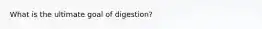 What is the ultimate goal of digestion?